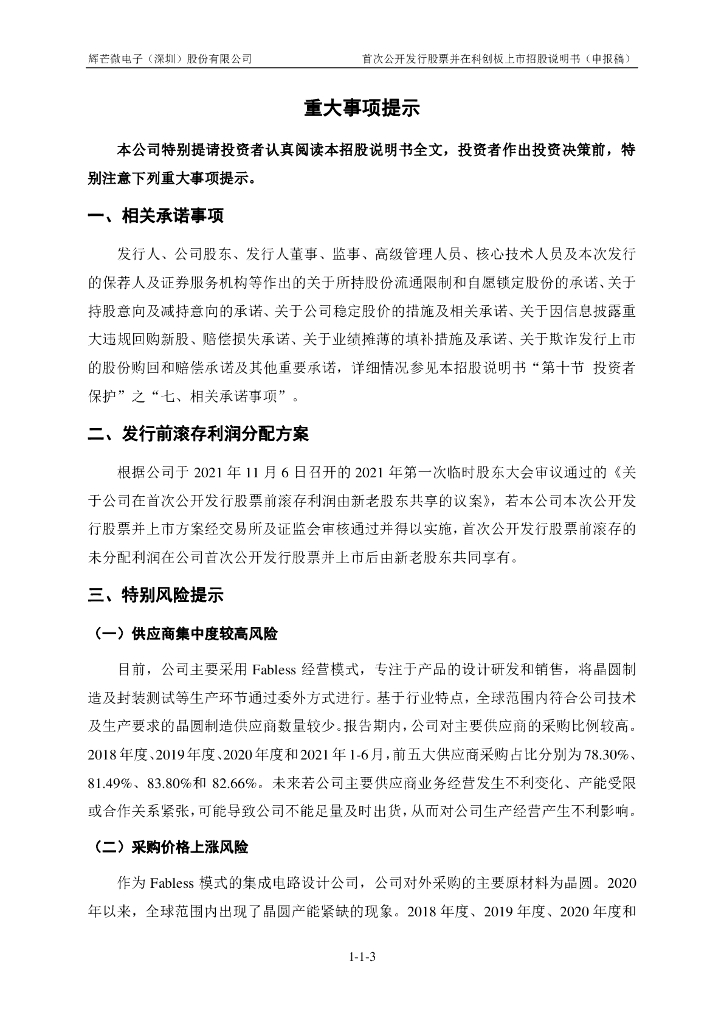 辉芒微电子（深圳）股份有限公司　　首次公开发行股票并在科创板上市招股说明书（申报稿）

重大事项提示

本公司特别提请投资者认真阅读本招股说明书全文，投资者作出投资决策前，特别注意下列重大事项提示。

一、相关承诺事项

发行人、公司股东、发行人董事、监事、高级管理人员、核心技术人员及本次发行的保荐人及证券服务机构等作出的关于所持股份流通限制和自愿锁定股份的承诺、关于持股意向及减持意向的承诺、关于公司稳定股价的措施及相关承诺、关于因信息披露重大违规回购新股、赔偿损失承诺、关于业绩摊薄的填补措施及承诺、关于欺诈发行上市的股份购回和赔偿承诺及其他重要承诺，详细情况参见本招股说明书“第十节 投资者保护”之“七、相关承诺事项”。

二、发行前滚存利润分配方案

根据公司于 2021 年 11 月 6 日召开的 2021 年第一次临时股东大会审议通过的《关于公司在首次公开发行股票前滚存利润由新老股东共享的议案》，若本公司本次公开发行股票并上市方案经交易所及证监会审核通过并得以实施，首次公开发行股票前滚存的未分配利润在公司首次公开发行股票并上市后由新老股东共同享有。

三、特别风险提示

（一）供应商集中度较高风险

目前，公司主要采用 Fabless 经营模式，专注于产品的设计研发和销售，将晶圆制造及封装测试等生产环节通过委外方式进行。基于行业特点，全球范围内符合公司技术及生产要求的晶圆制造供应商数量较少。报告期内，公司对主要供应商的采购比例较高。2018 年度、2019 年度、2020 年度和 2021 年 1-6 月，前五大供应商采购占比分别为 78.30%、81.49%、83.80%和 82.66%。未来若公司主要供应商业务经营发生不利变化、产能受限或合作关系紧张，可能导致公司不能足量及时出货，从而对公司生产经营产生不利影响。

（二）采购价格上涨风险

作为 Fabless 模式的集成电路设计公司，公司对外采购的主要原材料为晶圆。2020 年以来，全球范围内出现了晶圆产能紧缺的现象。2018 年度、2019 年度、2020 年度和

1-1-3